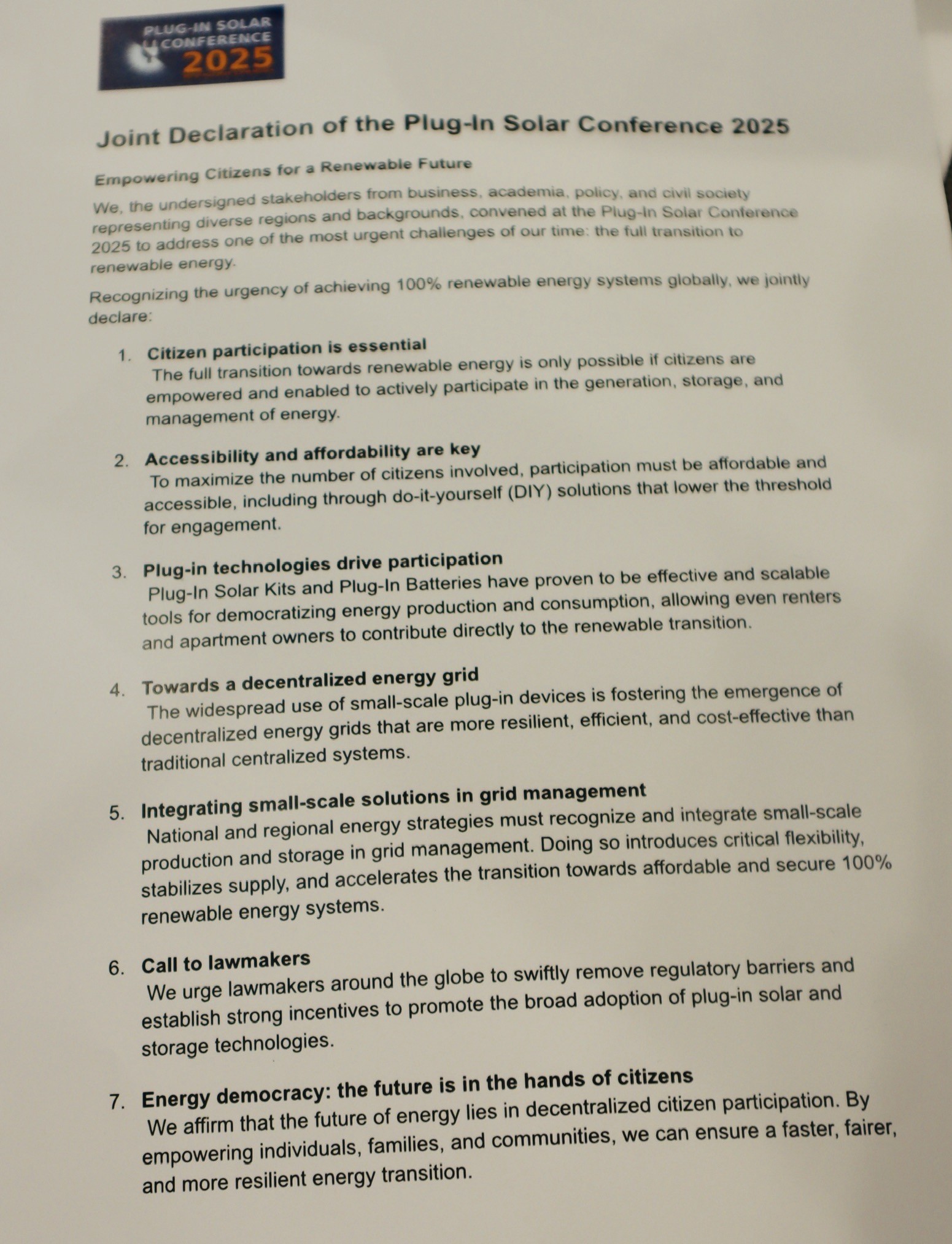 PLUG-IN SOLAR CONFERENCE 2025

Joint Declaration of the Plug-In Solar Conference 2025

Empowering Citizens for a Renewable Future

We, the undersigned stakeholders from business, academia, policy, and civil society representing diverse regions and backgrounds, convened at the Plug-In Solar Conference 2025 to address one of the most urgent challenges of our time: the full transition to renewable energy.

Recognizing the urgency of achieving 100% renewable energy systems globally, we jointly declare:

1. Citizen participation is essential
The full transition towards renewable energy is only possible if citizens are empowered and enabled to actively participate in the generation, storage, and management of energy.

2. Accessibility and affordability are key
To maximize the number of citizens involved, participation must be affordable and accessible, including through do-it-yourself (DIY) solutions that lower the threshold for engagement.

3. Plug-in technologies drive participation
Plug-In Solar Kits and Plug-In Batteries have proven to be effective and scalable tools for democratizing energy production and consumption, allowing even renters and apartment owners to contribute directly to the renewable transition.

4. Towards a decentralized energy grid
The widespread use of small-scale plug-in devices is fostering the emergence of decentralized energy grids that are more resilient, efficient, and cost-effective than traditional centralized systems.

5. Integrating small-scale solutions in grid management
National and regional energy strategies must recognize and integrate small-scale production and storage in grid management. Doing so introduces critical flexibility, stabilizes supply, and accelerates the transition towards affordable and secure 100% renewable energy systems.

6. Call to lawmakers
We urge lawmakers around the globe to swiftly remove regulatory barriers and establish strong incentives to promote the broad adoption of plug-in solar and storage technologies.

7. Energy democracy: the future is in the hands of citizens
We affirm that the future of energy lies in decentralized citizen participation. By empowering individuals, families, and communities, we can ensure a faster, fairer, and more resilient energy transition.